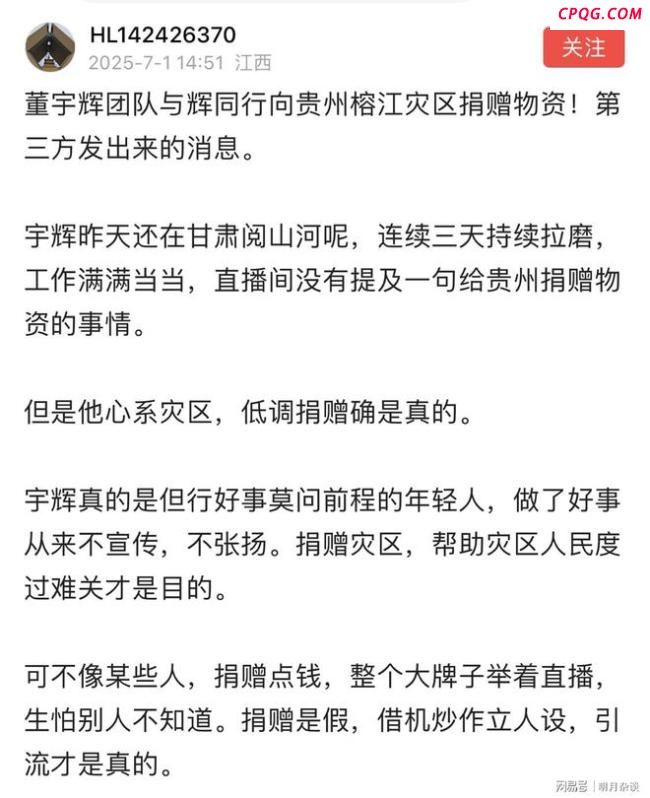 CPQG.COM

HL142426370
2025-7-1 14:51 江西
关注

董宇辉团队与辉同行向贵州榕江灾区捐赠物资！第三方发出来的消息。

宇辉昨天还在甘肃阅山河呢，连续三天持续拉磨，工作满满当当，直播间没有提及一句给贵州捐赠物资的事情。

但是他心系灾区，低调捐赠确是真的。

宇辉真的是但行好事莫问前程的年轻人，做了好事从来不宣传，不张扬。捐赠灾区，帮助灾区人民度过难关才是目的。

可不像某些人，捐赠点钱，整个大牌子举着直播，生怕别人不知道。捐赠是假，借机炒作立人设，引流才是真的。

网易号 | 明月杂谈